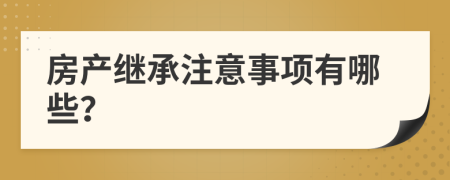 房产继承注意事项有哪些?